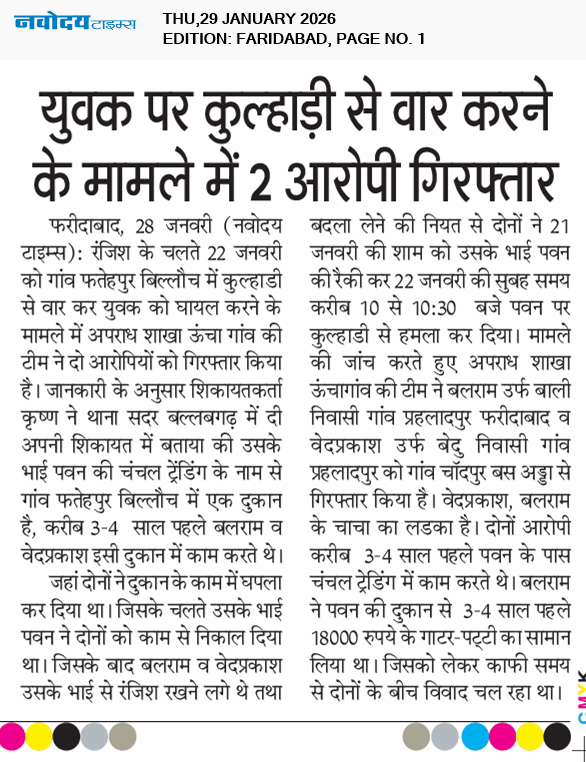 नवोदय टाइम्स

THU,29 JANUARY 2026
EDITION: FARIDABAD, PAGE NO. 1

युवक पर कुल्हाड़ी से वार करने के मामले में 2 आरोपी गिरफ्तार

फरीदाबाद, 28 जनवरी (नवोदय टाइम्स): रंजिश के चलते 22 जनवरी को गांव फतेहपुर बिल्लौच में कुल्हाडी से वार कर युवक को घायल करने के मामले में अपराध शाखा ऊंचा गांव की टीम ने दो आरोपियों को गिरफ्तार किया है। जानकारी के अनुसार शिकायतकर्ता कृष्ण ने थाना सदर बल्लबगढ़ में दी अपनी शिकायत में बताया की उसके भाई पवन की चंचल ट्रेंडिंग के नाम से गांव फतेहपुर बिल्लौच में एक दुकान है, करीब 3-4 साल पहले बलराम व वेदप्रकाश इसी दुकान में काम करते थे।

जहां दोनों ने दुकान के काम में घपला कर दिया था। जिसके चलते उसके भाई पवन ने दोनों को काम से निकाल दिया था। जिसके बाद बलराम व वेदप्रकाश उसके भाई से रंजिश रखने लगे थे तथा बदला लेने की नियत से दोनों ने 21 जनवरी की शाम को उसके भाई पवन की रैकी कर 22 जनवरी की सुबह समय करीब 10 से 10:30 बजे पवन पर कुल्हाडी से हमला कर दिया। मामले की जांच करते हुए अपराध शाखा ऊंचागांव की टीम ने बलराम उर्फ बाली निवासी गांव प्रहलादपुर फरीदाबाद व वेदप्रकाश उर्फ बेदु निवासी गांव प्रहलादपुर को गांव चॉदपुर बस अड्डा से गिरफ्तार किया है। वेदप्रकाश, बलराम के चाचा का लडका है। दोनों आरोपी करीब 3-4 साल पहले पवन के पास चंचल ट्रेडिंग में काम करते थे। बलराम ने पवन की दुकान से 3-4 साल पहले 18000 रुपये के गाटर-पट्टी का सामान लिया था। जिसको लेकर काफी समय से दोनों के बीच विवाद चल रहा था।

CMYK